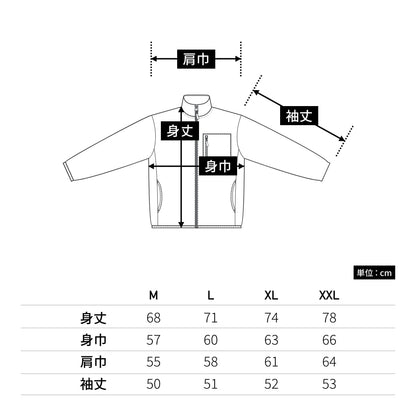 肩巾

袖丈

身丈

身巾

単位：cm

| | M | L | XL | XXL |
|---|---|---|---|---|
| 身丈 | 68 | 71 | 74 | 78 |
| 身巾 | 57 | 60 | 63 | 66 |
| 肩巾 | 55 | 58 | 61 | 64 |
| 袖丈 | 50 | 51 | 52 | 53 |